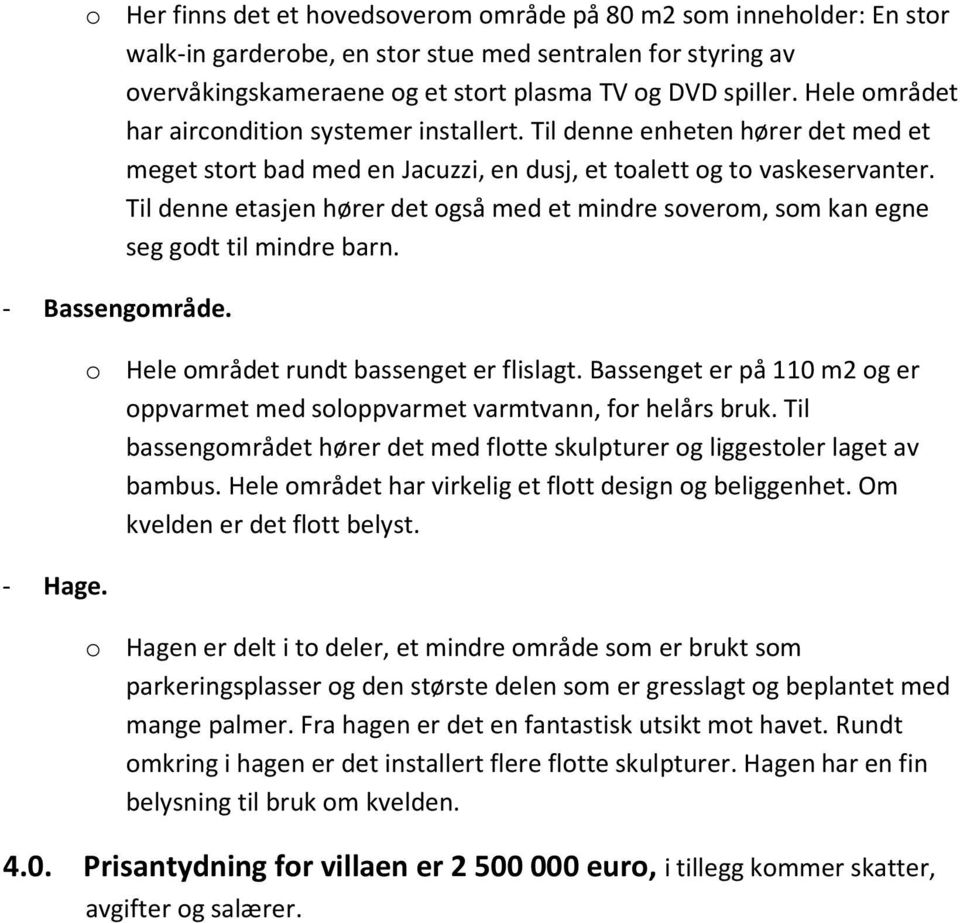 o Her finns det et hovedsoverom område på 80 m2 som inneholder: En stor walk-in garderobe, en stor stue med sentralen for styring av overvåkingskameraene og et stort plasma TV og DVD spiller. Hele området har aircondition systemer installert. Til denne enheten hører det med et meget stort bad med en Jacuzzi, en dusj, et toalett og to vaskeservanter. Til denne etasjen hører det også med et mindre soverom, som kan egne seg godt til mindre barn.

- Bassengområde.

o Hele området rundt bassenget er flislagt. Bassenget er på 110 m2 og er oppvarmet med soloppvarmet varmtvann, for helårs bruk. Til bassengområdet hører det med flotte skulpturer og liggestoler laget av bambus. Hele området har virkelig et flott design og beliggenhet. Om kvelden er det flott belyst.

- Hage.

o Hagen er delt i to deler, et mindre område som er brukt som parkeringsplasser og den største delen som er gresslagt og beplantet med mange palmer. Fra hagen er det en fantastisk utsikt mot havet. Rundt omkring i hagen er det installert flere flotte skulpturer. Hagen har en fin belysning til bruk om kvelden.

4.0. Prisantydning for villaen er 2 500 000 euro, i tillegg kommer skatter, avgifter og salærer.